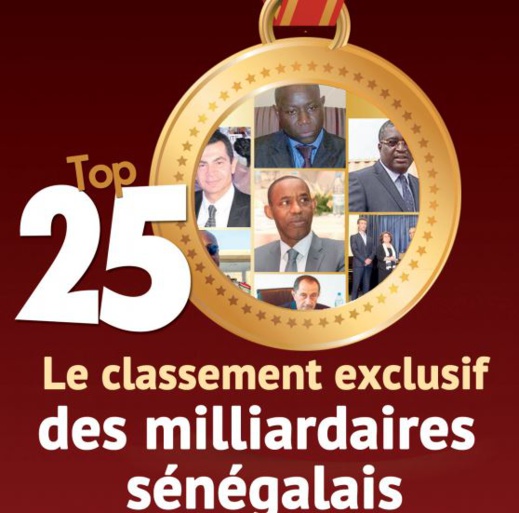 Top
25

Le classement exclusif
des milliardaires sénégalais